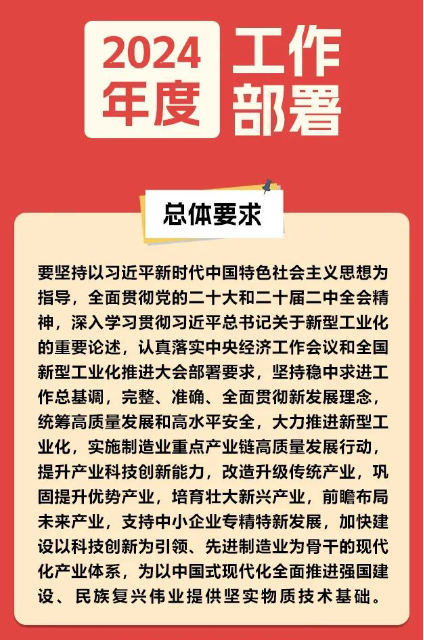 2024年度 工作部署

总体要求

要坚持以习近平新时代中国特色社会主义思想为指导，全面贯彻党的二十大和二十届二中全会精神，深入学习贯彻习近平总书记关于新型工业化的重要论述，认真落实中央经济工作会议和全国新型工业化推进大会部署要求，坚持稳中求进工作总基调，完整、准确、全面贯彻新发展理念，统筹高质量发展和高水平安全，大力推进新型工业化，实施制造业重点产业链高质量发展行动，提升产业科技创新能力，改造升级传统产业，巩固提升优势产业，培育壮大新兴产业，前瞻布局未来产业，支持中小企业专精特新发展，加快建设以科技创新为引领、先进制造业为骨干的现代化产业体系，为以中国式现代化全面推进强国建设、民族复兴伟业提供坚实物质技术基础。